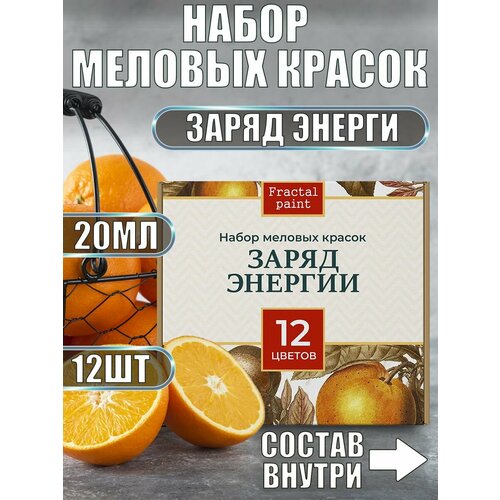 НАБОР МЕЛОВЫХ КРАСОК

ЗАРЯД ЭНЕРГИ

20МЛ

12ШТ

Fractal paint

Набор меловых красок

ЗАРЯД ЭНЕРГИИ

12 ЦВЕТОВ

СОСТАВ ВНУТРИ